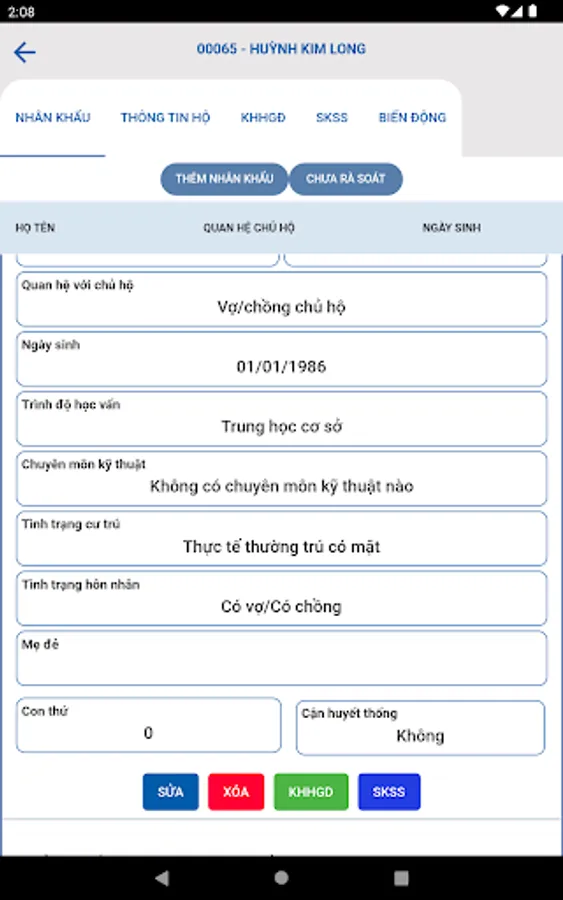 2:08

00065 - HUỲNH KIM LONG

NHÂN KHẨU
THÔNG TIN HỘ
KHHGĐ
SKSS
BIẾN ĐỘNG

THÊM NHÂN KHẨU
CHƯA RÀ SOÁT

HỌ TÊN
QUAN HỆ CHỦ HỘ
NGÀY SINH

Quan hệ với chủ hộ
Vợ/chồng chủ hộ

Ngày sinh
01/01/1986

Trình độ học vấn
Trung học cơ sở

Chuyên môn kỹ thuật
Không có chuyên môn kỹ thuật nào

Tình trạng cư trú
Thực tế thường trú có mặt

Tình trạng hôn nhân
Có vợ/Có chồng

Mẹ đẻ

Con thứ
0

Cận huyết thống
Không

SỬA
XÓA
KHHGD
SKSS